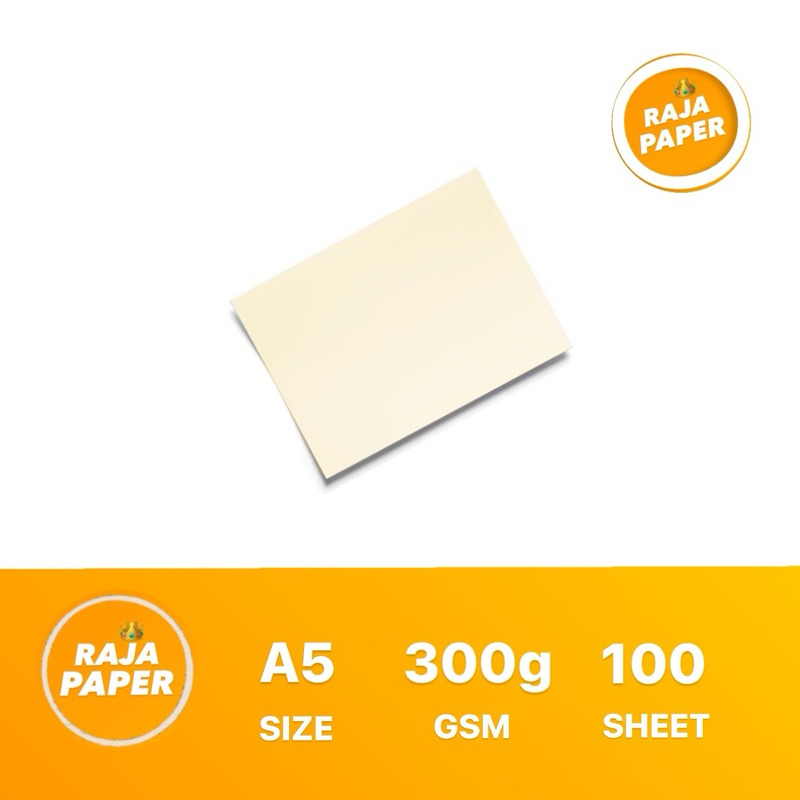 RAJA PAPER

RAJA PAPER

A5
SIZE

300g
GSM

100
SHEET